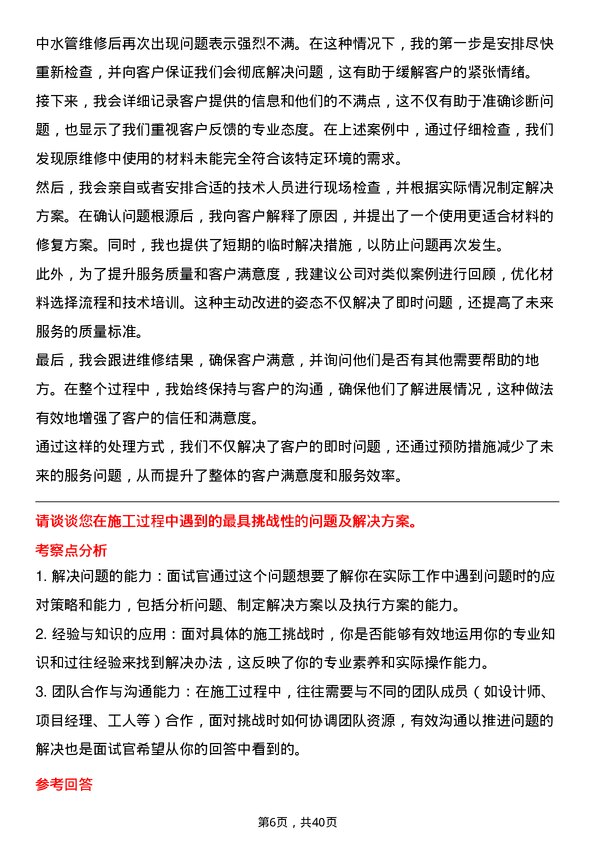 中水管维修后再次出现问题表示强烈不满。在这种情况下，我的第一步是安排尽快重新检查，并向客户保证我们会彻底解决问题，这有助于缓解客户的紧张情绪。

接下来，我会详细记录客户提供的信息和他们的不满点，这不仅有助于准确诊断问题，也显示了我们重视客户反馈的专业态度。在上述案例中，通过仔细检查，我们发现原维修中使用的材料未能完全符合该特定环境的需求。

然后，我会亲自或者安排合适的技术人员进行现场检查，并根据实际情况制定解决方案。在确认问题根源后，我向客户解释了原因，并提出了一个使用更适合材料的修复方案。同时，我也提供了短期的临时解决措施，以防止问题再次发生。

此外，为了提升服务质量和客户满意度，我建议公司对类似案例进行回顾，优化材料选择流程和技术培训。这种主动改进的姿态不仅解决了即时问题，还提高了未来服务的质量标准。

最后，我会跟进维修结果，确保客户满意，并询问他们是否有其他需要帮助的地方。在整个过程中，我始终保持与客户的沟通，确保他们了解进展情况，这种做法有效地增强了客户的信任和满意度。

通过这样的处理方式，我们不仅解决了客户的即时问题，还通过预防措施减少了未来的服务问题，从而提升了整体的客户满意度和服务效率。

请谈谈您在施工过程中遇到的最具挑战性的问题及解决方案。

考察点分析

1. 解决问题的能力：面试官通过这个问题想要了解你在实际工作中遇到问题时的应对策略和能力，包括分析问题、制定解决方案以及执行方案的能力。

2. 经验与知识的应用：面对具体的施工挑战时，你是否能够有效地运用你的专业知识和过往经验来找到解决办法，这反映了你的专业素养和实际操作能力。

3. 团队合作与沟通能力：在施工过程中，往往需要与不同的团队成员（如设计师、项目经理、工人等）合作，面对挑战时如何协调团队资源，有效沟通以推进问题的解决也是面试官希望从你的回答中看到的。

参考回答

第6页，共40页